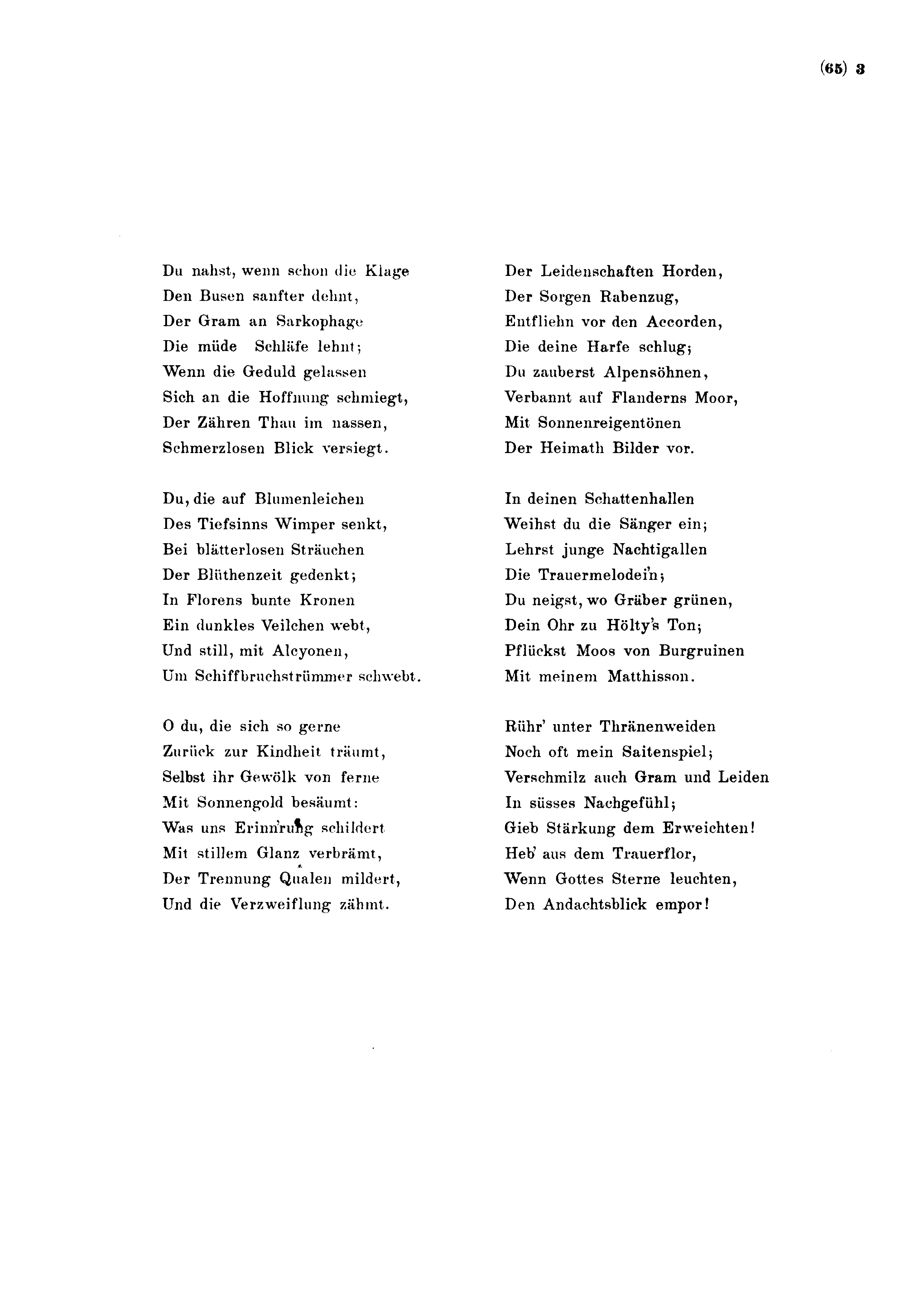 (65) 3

Du nahst, wenn schon die Klage
Den Busen sanfter dehnt,
Der Gram an Sarkophage
Die müde Schläfe lehnt;
Wenn die Geduld gelassen
Sich an die Hoffnung schmiegt,
Der Zähren Thau im nassen,
Schmerzlosen Blick versiegt.

Du, die auf Blumenleichen
Des Tiefsinns Wimper senkt,
Bei blätterlosen Sträuchen
Der Blüthenzeit gedenkt;
In Florens bunte Kronen
Ein dunkles Veilchen webt,
Und still, mit Alcyonen,
Um Schiffbruchstrümmer schwebt.

O du, die sich so gerne
Zurück zur Kindheit träumt,
Selbst ihr Gewölk von ferne
Mit Sonnengold besäumt:
Was uns Erinn'rung schildert
Mit stillem Glanz verbrämt,
Der Trennung Qualen mildert,
Und die Verzweiflung zähmt.

Der Leidenschaften Horden,
Der Sorgen Rabenzug,
Entfliehn vor den Accorden,
Die deine Harfe schlug;
Du zauberst Alpensöhnen,
Verbannt auf Flanderns Moor,
Mit Sonnenreigentönen
Der Heimath Bilder vor.

In deinen Schattenhallen
Weihst du die Sänger ein;
Lehrst junge Nachtigallen
Die Trauermelodei'n;
Du neigst, wo Gräber grünen,
Dein Ohr zu Hölty's Ton;
Pflückst Moos von Burgruinen
Mit meinem Matthisson.

Rühr' unter Thränenweiden
Noch oft mein Saitenspiel;
Verschmilz auch Gram und Leiden
In süsses Nachgefühl;
Gieb Stärkung dem Erweichten!
Heb' aus dem Trauerflor,
Wenn Gottes Sterne leuchten,
Den Andachtsblick empor!